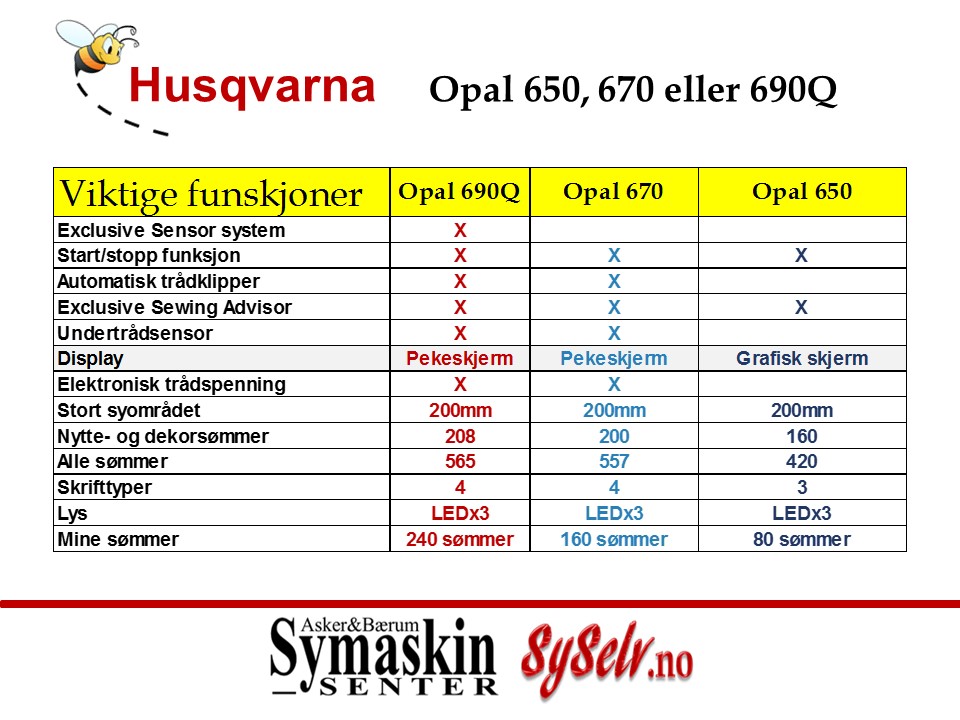 Husqvarna

Opal 650, 670 eller 690Q

| Viktige funskjoner | Opal 690Q | Opal 670 | Opal 650 |
|---|---|---|---|
| Exclusive Sensor system | X | | |
| Start/stopp funksjon | X | X | X |
| Automatisk trådklipper | X | X | |
| Exclusive Sewing Advisor | X | X | X |
| Undertrådsensor | X | X | |
| Display | Pekeskjerm | Pekeskjerm | Grafisk skjerm |
| Elektronisk trådspenning | X | X | |
| Stort syområdet | 200mm | 200mm | 200mm |
| Nytte- og dekorsømmer | 208 | 200 | 160 |
| Alle sømmer | 565 | 557 | 420 |
| Skrifttyper | 4 | 4 | 3 |
| Lys | LEDx3 | LEDx3 | LEDx3 |
| Mine sømmer | 240 sømmer | 160 sømmer | 80 sømmer |

Asker&Bærum Symaskin SENTER

SySelv.no